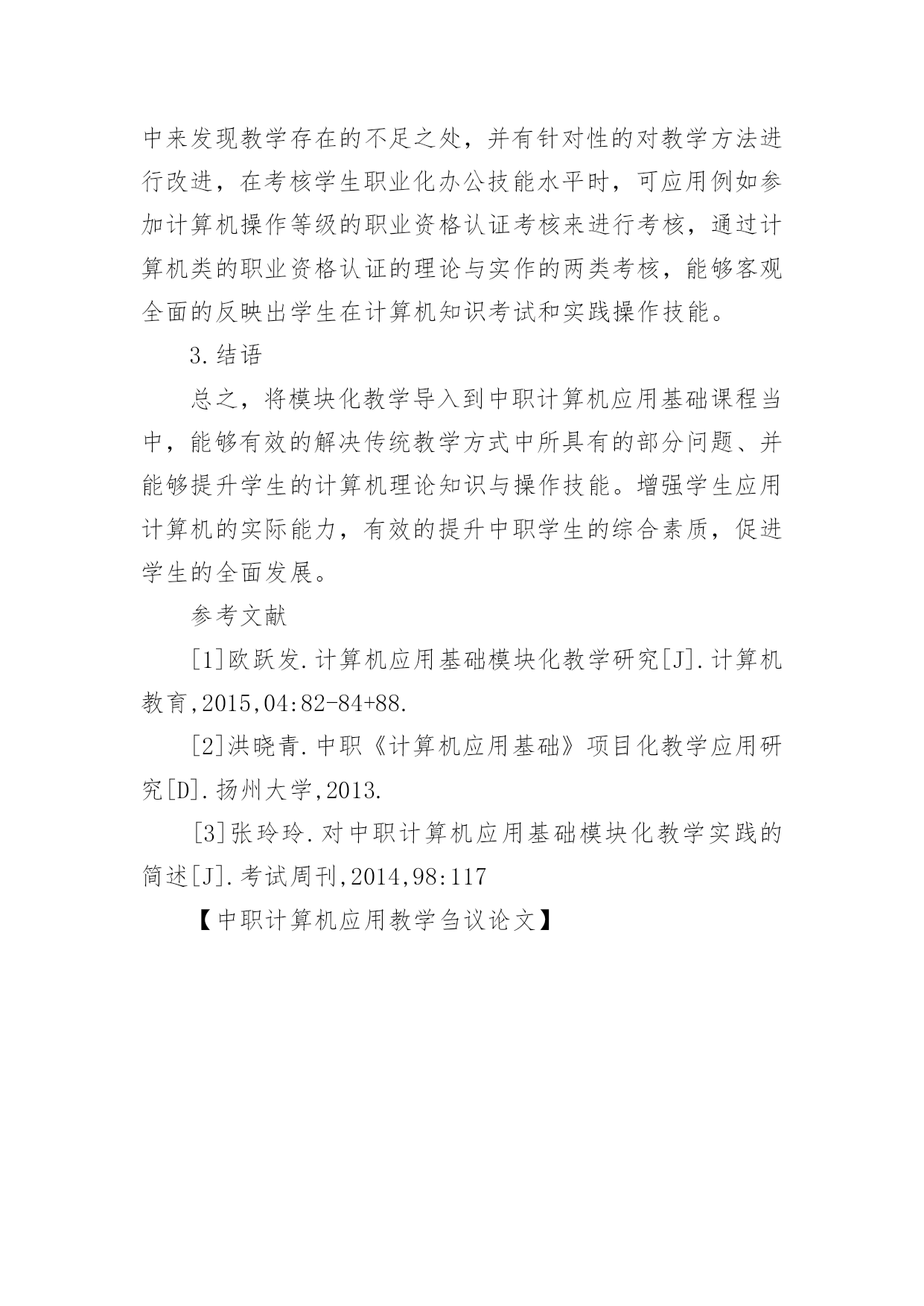 中来发现教学存在的不足之处，并有针对性的对教学方法进行改进，在考核学生职业化办公技能水平时，可应用例如参加计算机操作等级的职业资格认证考核来进行考核，通过计算机类的职业资格认证的理论与实作的两类考核，能够客观全面的反映出学生在计算机知识考试和实践操作技能。

3.结语

总之，将模块化教学导入到中职计算机应用基础课程当中，能够有效的解决传统教学方式中所具有的部分问题、并能够提升学生的计算机理论知识与操作技能。增强学生应用计算机的实际能力，有效的提升中职学生的综合素质，促进学生的全面发展。

参考文献

[1]欧跃发.计算机应用基础模块化教学研究[J].计算机教育,2015,04:82-84+88.

[2]洪晓青.中职《计算机应用基础》项目化教学应用研究[D].扬州大学,2013.

[3]张玲玲.对中职计算机应用基础模块化教学实践的简述[J].考试周刊,2014,98:117

【中职计算机应用教学刍议论文】